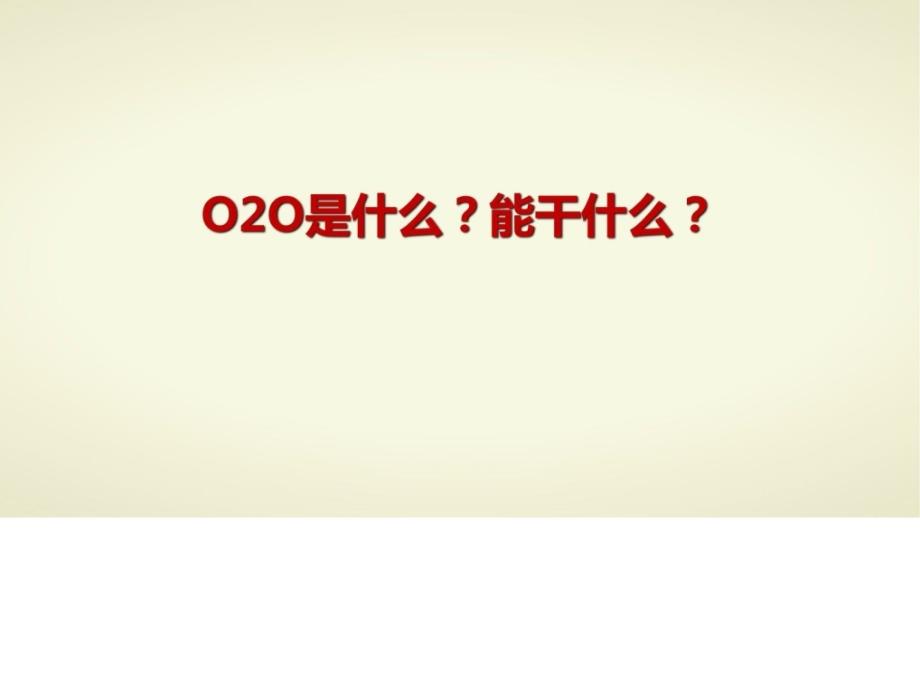 O2O是什么？能干什么？